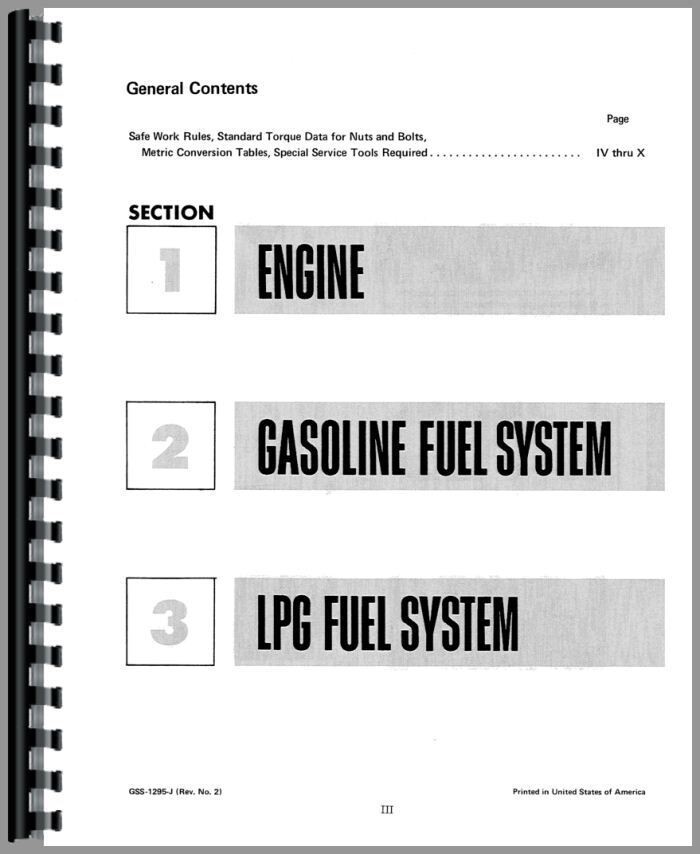 General Contents

Page

Safe Work Rules, Standard Torque Data for Nuts and Bolts, Metric Conversion Tables, Special Service Tools Required . . . . . . . . . . . . . . . . . . . . . . . . IV thru X

SECTION

1 ENGINE

2 GASOLINE FUEL SYSTEM

3 LPG FUEL SYSTEM

GSS-1295-J (Rev. No. 2)

Printed in United States of America

III